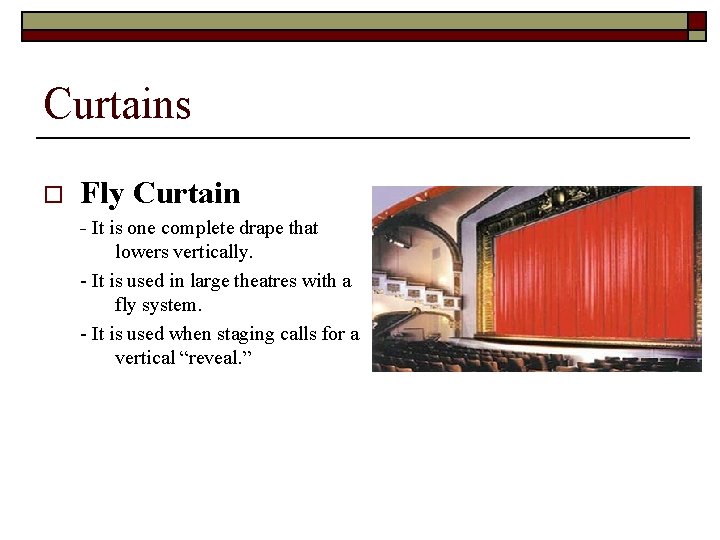 Curtains

☐ Fly Curtain

- It is one complete drape that lowers vertically.
- It is used in large theatres with a fly system.
- It is used when staging calls for a vertical "reveal."